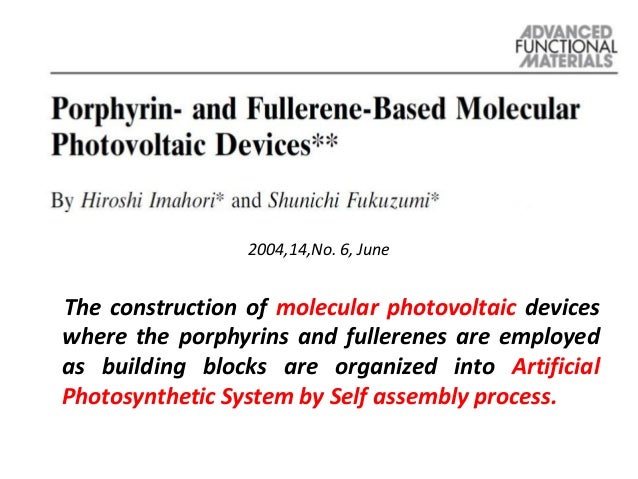 ADVANCED FUNCTIONAL MATERIALS

Porphyrin- and Fullerene-Based Molecular Photovoltaic Devices**

By Hiroshi Imahori* and Shunichi Fukuzumi*

2004,14,No. 6, June

The construction of molecular photovoltaic devices where the porphyrins and fullerenes are employed as building blocks are organized into Artificial Photosynthetic System by Self assembly process.